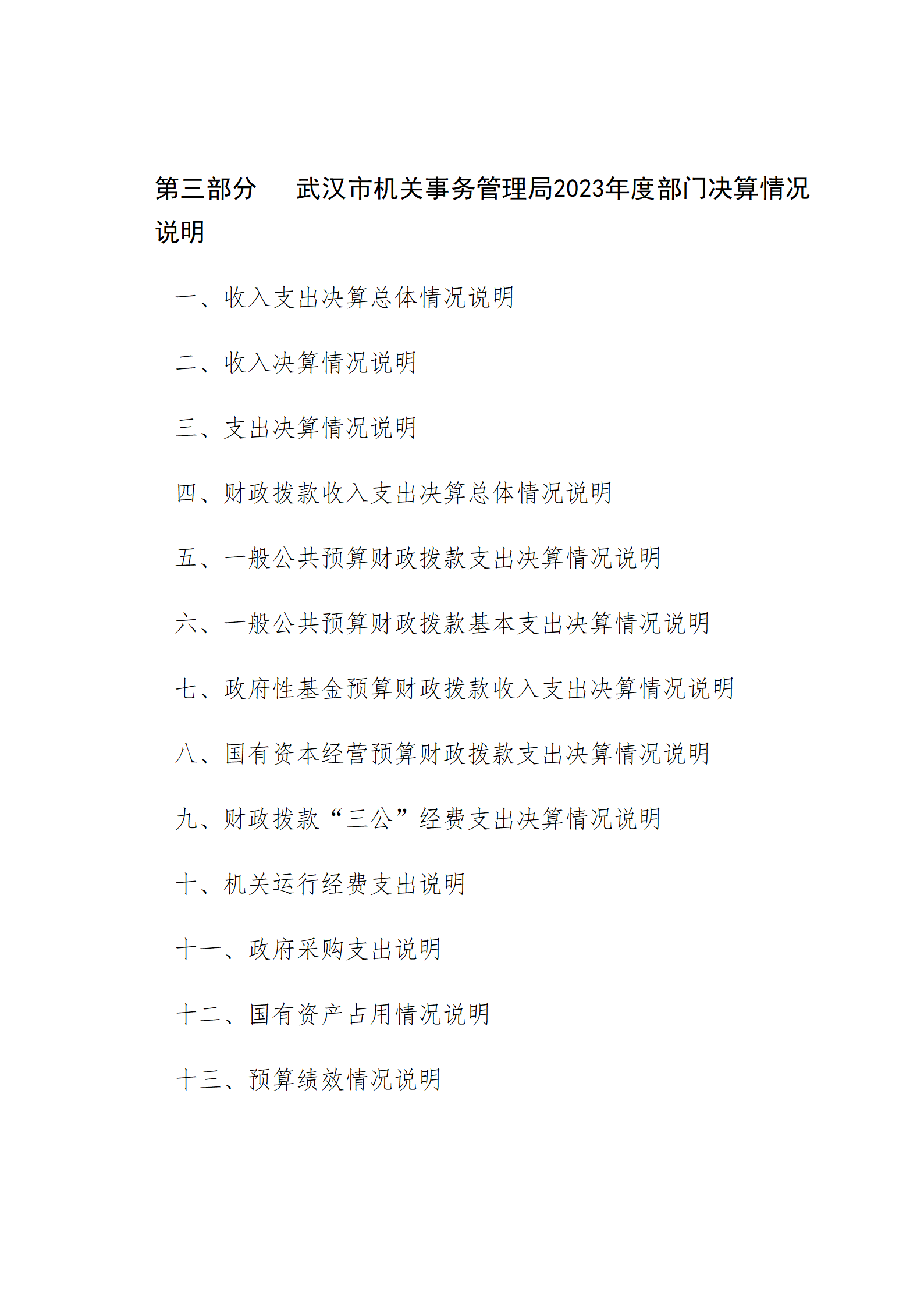 第三部分　武汉市机关事务管理局2023年度部门决算情况说明

一、收入支出决算总体情况说明

二、收入决算情况说明

三、支出决算情况说明

四、财政拨款收入支出决算总体情况说明

五、一般公共预算财政拨款支出决算情况说明

六、一般公共预算财政拨款基本支出决算情况说明

七、政府性基金预算财政拨款收入支出决算情况说明

八、国有资本经营预算财政拨款支出决算情况说明

九、财政拨款“三公”经费支出决算情况说明

十、机关运行经费支出说明

十一、政府采购支出说明

十二、国有资产占用情况说明

十三、预算绩效情况说明